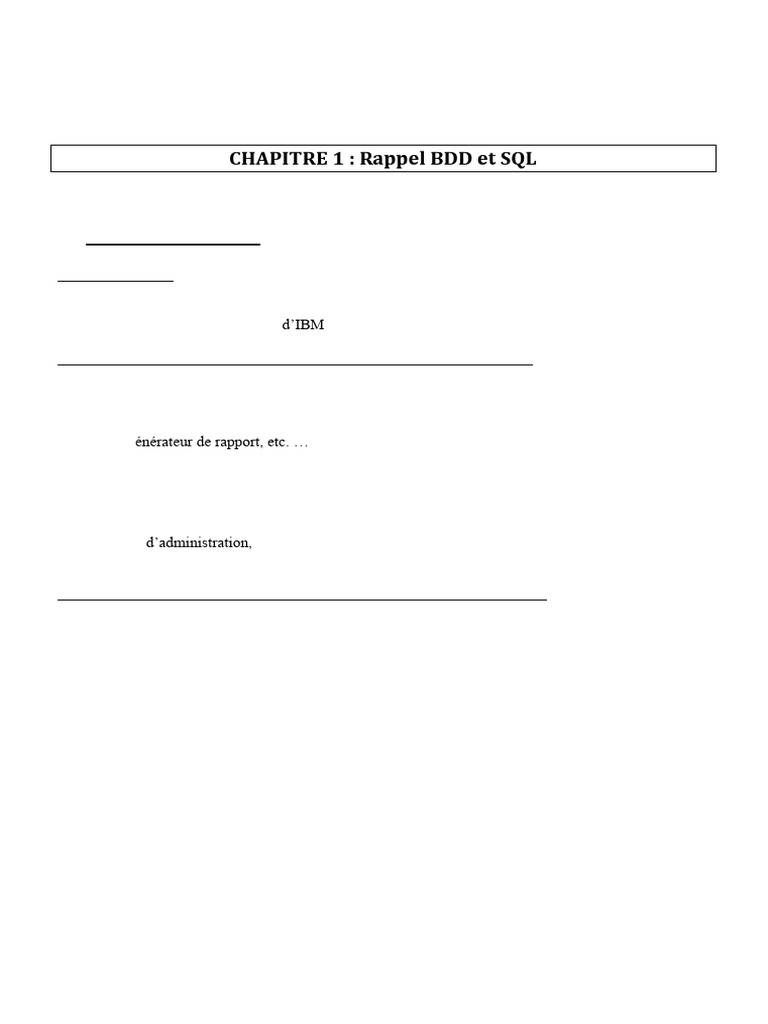 CHAPITRE 1 : Rappel BDD et SQL

d'IBM

énérateur de rapport, etc. …

d'administration,